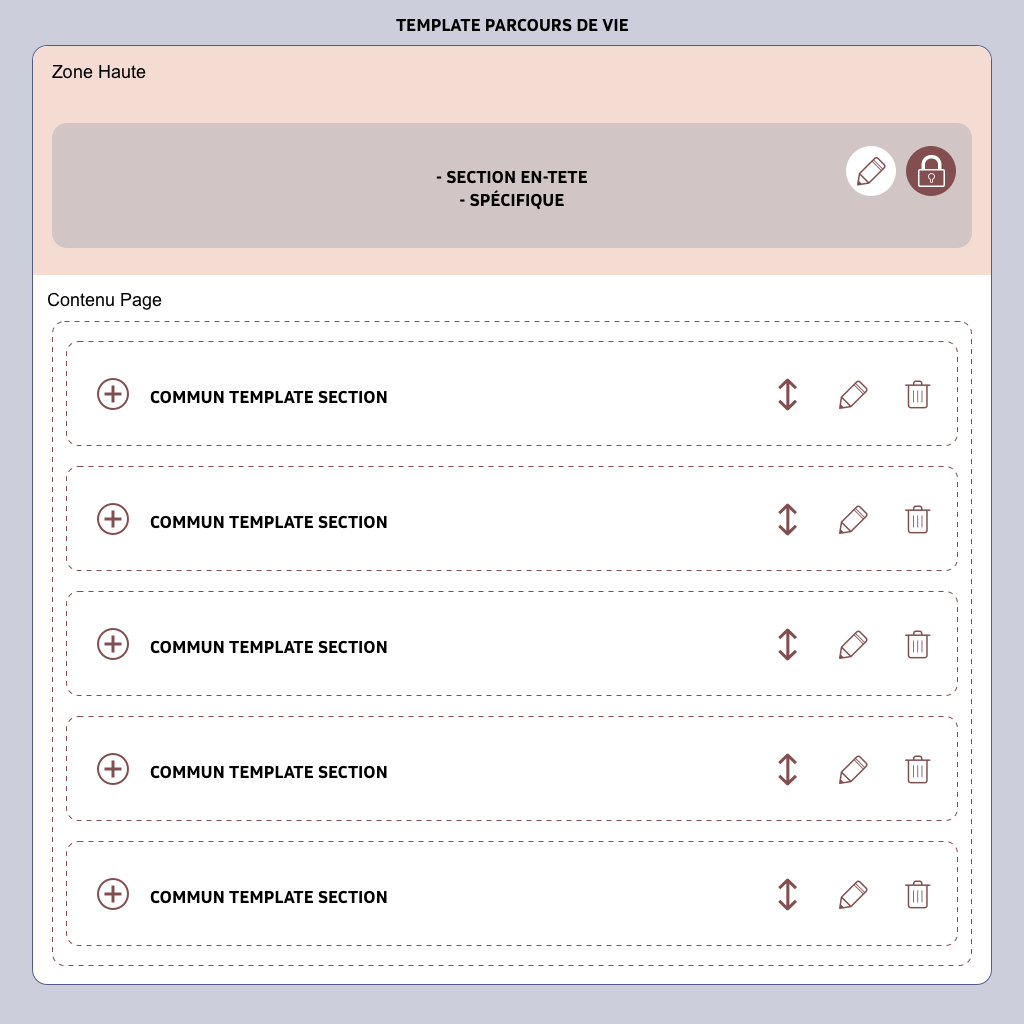 TEMPLATE PARCOURS DE VIE

Zone Haute

- SECTION EN-TETE
- SPÉCIFIQUE

Contenu Page

COMMUN TEMPLATE SECTION

COMMUN TEMPLATE SECTION

COMMUN TEMPLATE SECTION

COMMUN TEMPLATE SECTION

COMMUN TEMPLATE SECTION